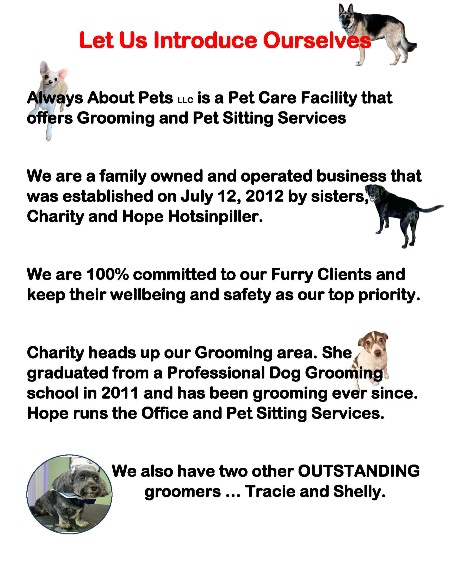 Let Us Introduce Ourselves

Always About Pets LLC is a Pet Care Facility that offers Grooming and Pet Sitting Services

We are a family owned and operated business that was established on July 12, 2012 by sisters, Charity and Hope Hotsinpiller.

We are 100% committed to our Furry Clients and keep their wellbeing and safety as our top priority.

Charity heads up our Grooming area. She graduated from a Professional Dog Grooming school in 2011 and has been grooming ever since. Hope runs the Office and Pet Sitting Services.

We also have two other OUTSTANDING groomers … Tracie and Shelly.